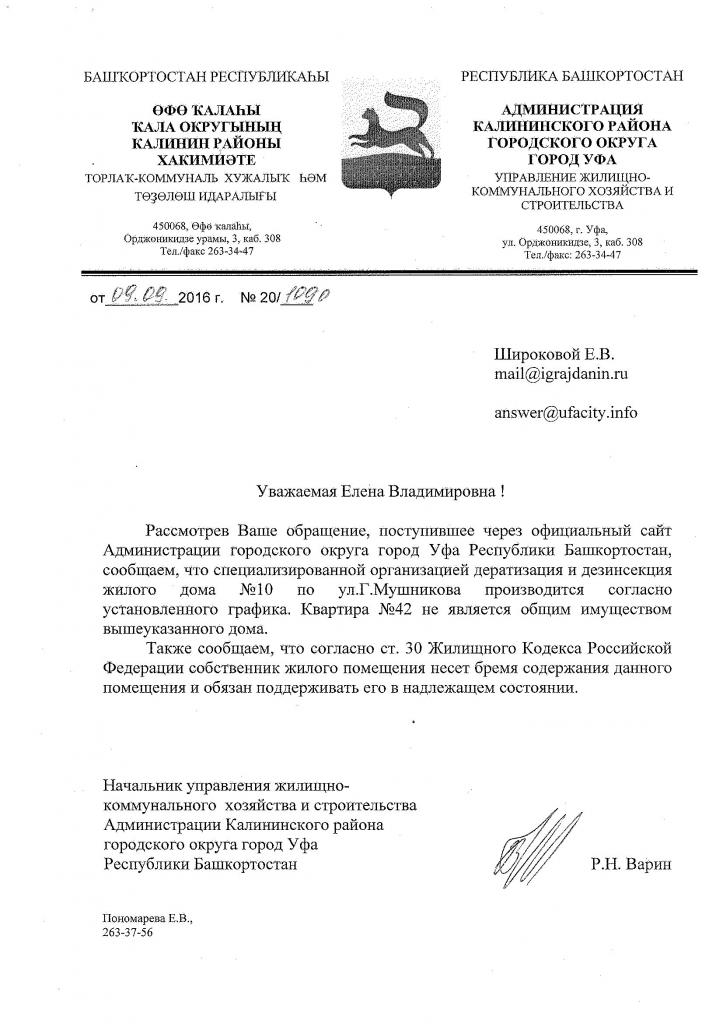 БАШҠОРТОСТАН РЕСПУБЛИКАҺЫ

ӨФӨ ҠАЛАҺЫ
ҠАЛА ОКРУГЫНЫҢ
КАЛИНИН РАЙОНЫ
ХАКИМИӘТЕ

ТОРЛАҠ-КОММУНАЛЬ ХУЖАЛЫҠ ҺӘМ ТӨҘӨЛӨШ ИДАРАЛЫҒЫ

450068, Өфө ҡалаһы,
Орджоникидзе урамы, 3, каб. 308
Тел./факс 263-34-47

РЕСПУБЛИКА БАШКОРТОСТАН

АДМИНИСТРАЦИЯ
КАЛИНИНСКОГО РАЙОНА
ГОРОДСКОГО ОКРУГА
ГОРОД УФА

УПРАВЛЕНИЕ ЖИЛИЩНО-КОММУНАЛЬНОГО ХОЗЯЙСТВА И СТРОИТЕЛЬСТВА

450068, г. Уфа,
ул. Орджоникидзе, 3, каб. 308
Тел./факс: 263-34-47

от 09.09. 2016 г. № 20/ 1090

Широковой Е.В.
mail@igrajdanin.ru

answer@ufacity.info

Уважаемая Елена Владимировна !

Рассмотрев Ваше обращение, поступившее через официальный сайт Администрации городского округа город Уфа Республики Башкортостан, сообщаем, что специализированной организацией дератизация и дезинсекция жилого дома №10 по ул.Г.Мушникова производится согласно установленного графика. Квартира №42 не является общим имуществом вышеуказанного дома.

Также сообщаем, что согласно ст. 30 Жилищного Кодекса Российской Федерации собственник жилого помещения несет бремя содержания данного помещения и обязан поддерживать его в надлежащем состоянии.

Начальник управления жилищно-коммунального хозяйства и строительства
Администрации Калининского района
городского округа город Уфа
Республики Башкортостан

Р.Н. Варин

Пономарева Е.В.,
263-37-56